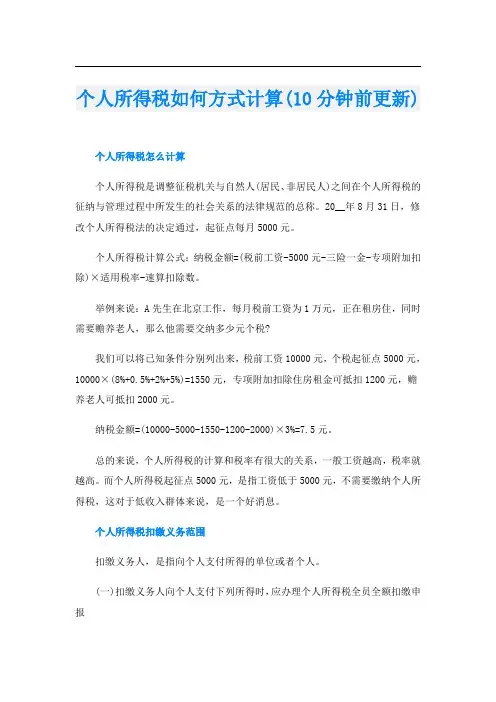 个人所得税如何方式计算(10分钟前更新)

个人所得税怎么计算

个人所得税是调整征税机关与自然人(居民、非居民人)之间在个人所得税的征纳与管理过程中所发生的社会关系的法律规范的总称。20__年8月31日，修改个人所得税法的决定通过，起征点每月5000元。

个人所得税计算公式：纳税金额=(税前工资-5000元-三险一金-专项附加扣除)×适用税率-速算扣除数。

举例来说：A先生在北京工作，每月税前工资为1万元，正在租房住，同时需要赡养老人，那么他需要交纳多少元个税?

我们可以将已知条件分别列出来，税前工资10000元，个税起征点5000元，10000×(8%+0.5%+2%+5%)=1550元，专项附加扣除住房租金可抵扣1200元，赡养老人可抵扣2000元。

纳税金额=(10000-5000-1550-1200-2000)×3%=7.5元。

总的来说，个人所得税的计算和税率有很大的关系，一般工资越高，税率就越高。而个人所得税起征点5000元，是指工资低于5000元，不需要缴纳个人所得税，这对于低收入群体来说，是一个好消息。

个人所得税扣缴义务范围

扣缴义务人，是指向个人支付所得的单位或者个人。

(一)扣缴义务人向个人支付下列所得时，应办理个人所得税全员全额扣缴申报